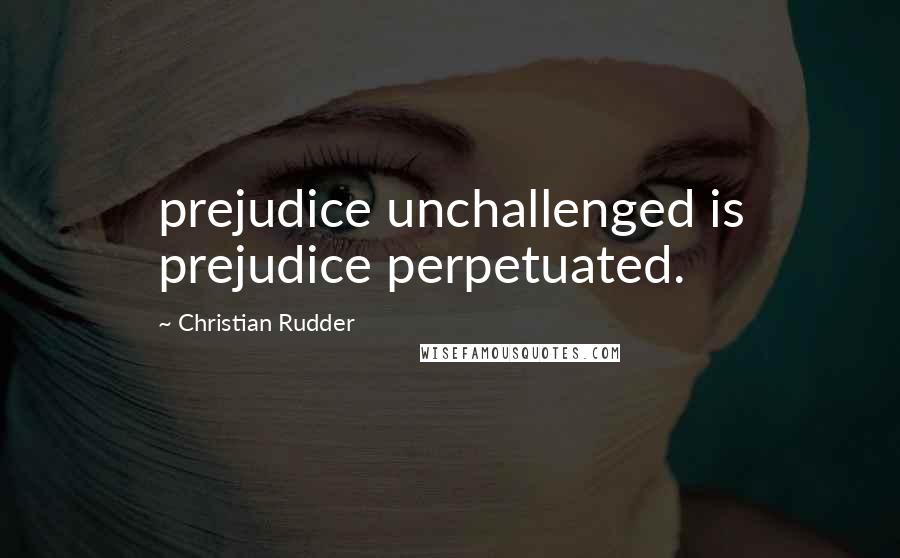 prejudice unchallenged is prejudice perpetuated.

~ Christian Rudder

WISEFAMOUSQUOTES.COM